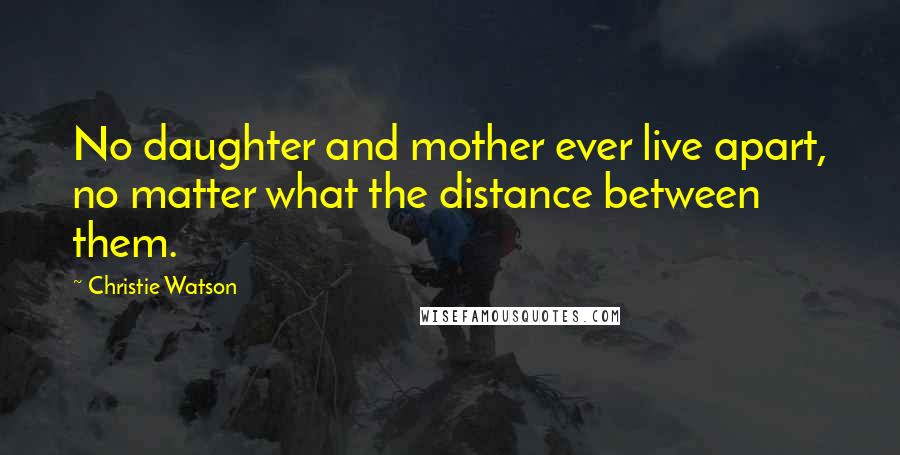 No daughter and mother ever live apart, no matter what the distance between them.

~ Christie Watson

WISEFAMOUSQUOTES.COM